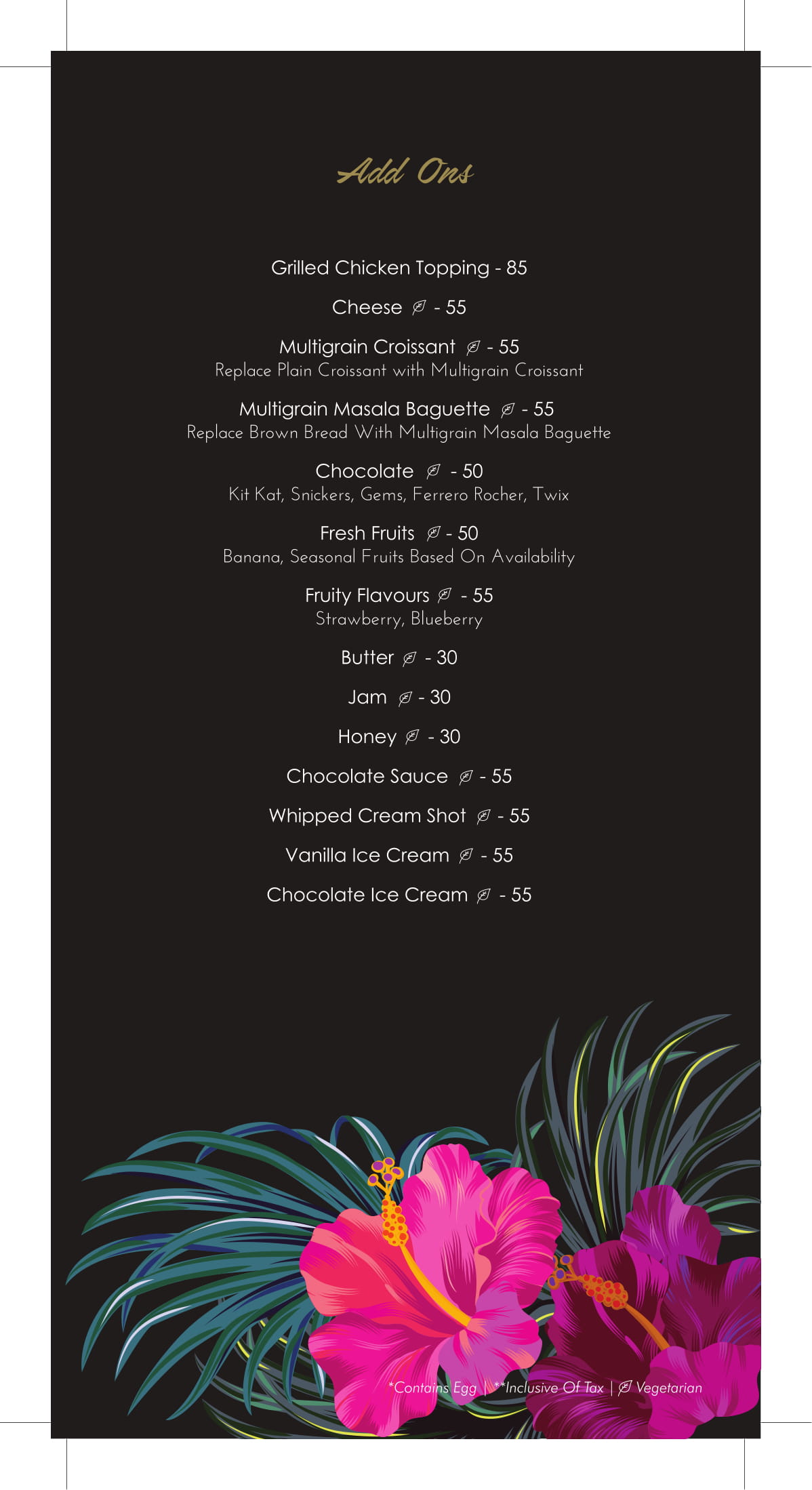 Add Ons

Grilled Chicken Topping - 85

Cheese - 55

Multigrain Croissant - 55
Replace Plain Croissant with Multigrain Croissant

Multigrain Masala Baguette - 55
Replace Brown Bread With Multigrain Masala Baguette

Chocolate - 50
Kit Kat, Snickers, Gems, Ferrero Rocher, Twix

Fresh Fruits - 50
Banana, Seasonal Fruits Based On Availability

Fruity Flavours - 55
Strawberry, Blueberry

Butter - 30

Jam - 30

Honey - 30

Chocolate Sauce - 55

Whipped Cream Shot - 55

Vanilla Ice Cream - 55

Chocolate Ice Cream - 55

*Contains Egg | **Inclusive Of Tax | Vegetarian